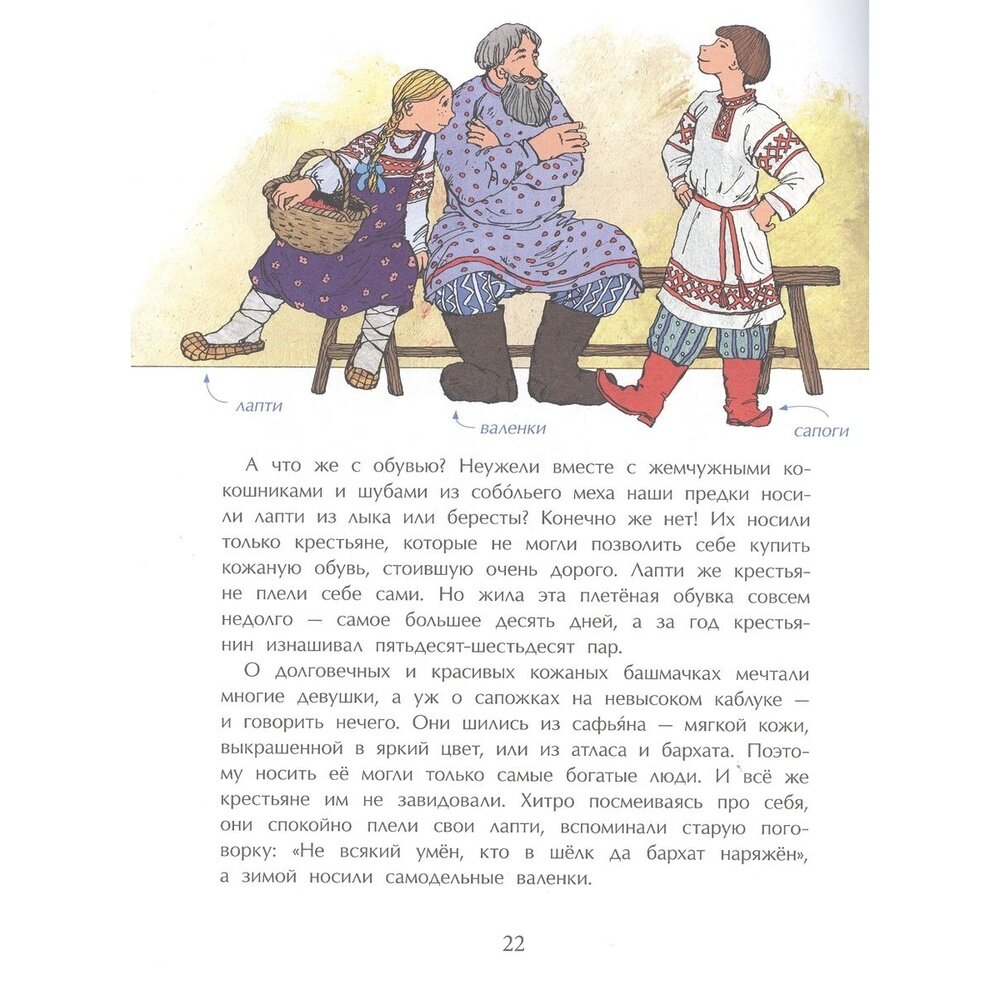 лапти

валенки

сапоги

А что же с обувью? Неужели вместе с жемчужными кокошниками и шубами из собо́льего меха наши предки носили лапти из лыка или бересты? Конечно же нет! Их носили только крестьяне, которые не могли позволить себе купить кожаную обувь, стоившую очень дорого. Лапти же крестьяне плели себе сами. Но жила эта плетёная обувка совсем недолго — самое большее десять дней, а за год крестьянин изнашивал пятьдесят-шестьдесят пар.

О долговечных и красивых кожаных башмачках мечтали многие девушки, а уж о сапожках на невысоком каблуке — и говорить нечего. Они шились из сафья́на — мягкой кожи, выкрашенной в яркий цвет, или из атласа и бархата. Поэтому носить её могли только самые богатые люди. И всё же крестьяне им не завидовали. Хитро посмеиваясь про себя, они спокойно плели свои лапти, вспоминали старую поговорку: «Не всякий умён, кто в шёлк да бархат наряжён», а зимой носили самодельные валенки.

22